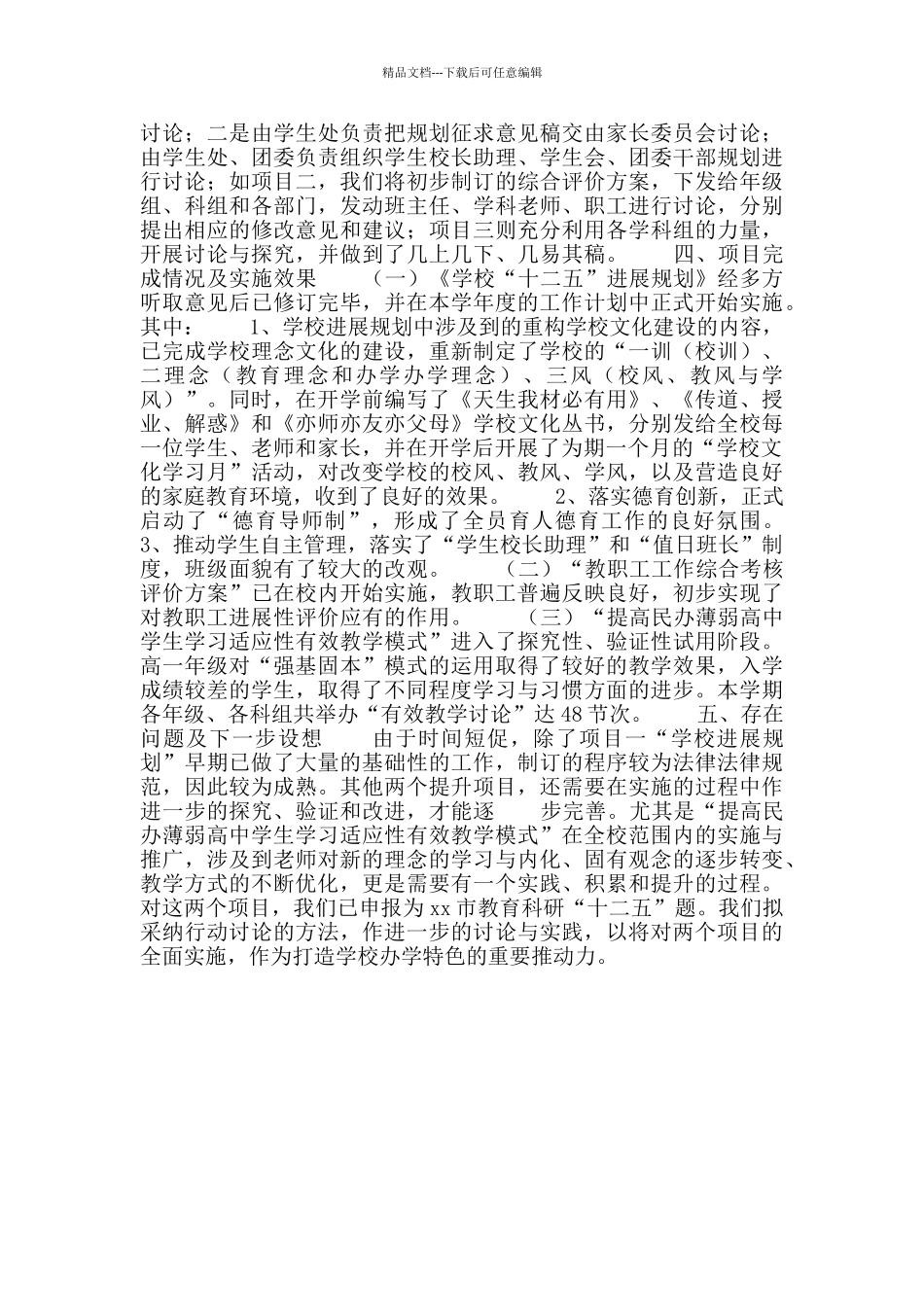 精品文档---下载后可任意编辑

讨论；二是由学生处负责把规划征求意见稿交由家长委员会讨论；由学生处、团委负责组织学生校长助理、学生会、团委干部规划进行讨论；如项目二，我们将初步制订的综合评价方案，下发给年级组、科组和各部门，发动班主任、学科老师、职工进行讨论，分别提出相应的修改意见和建议；项目三则充分利用各学科组的力量，开展讨论与探究，并做到了几上几下、几易其稿。 四、项目完成情况及实施效果 （一）《学校“十二五”进展规划》经多方听取意见后已修订完毕，并在本学年度的工作计划中正式开始实施。其中： 1、学校进展规划中涉及到的重构学校文化建设的内容，已完成学校理念文化的建设，重新制定了学校的“一训（校训）、二理念（教育理念和办学办学理念）、三风（校风、教风与学风）”。同时，在开学前编写了《天生我材必有用》、《传道、授业、解惑》和《亦师亦友亦父母》学校文化丛书，分别发给全校每一位学生、老师和家长，并在开学后开展了为期一个月的“学校文化学习月”活动，对改变学校的校风、教风、学风，以及营造良好的家庭教育环境，收到了良好的效果。 2、落实德育创新，正式启动了“德育导师制”，形成了全员育人德育工作的良好氛围。3、推动学生自主管理，落实了“学生校长助理”和“值日班长”制度，班级面貌有了较大的改观。 （二）“教职工工作综合考核评价方案”已在校内开始实施，教职工普遍反映良好，初步实现了对教职工进展性评价应有的作用。 （三）“提高民办薄弱高中学生学习适应性有效教学模式”进入了探究性、验证性试用阶段。高一年级对“强基固本”模式的运用取得了较好的教学效果，入学成绩较差的学生，取得了不同程度学习与习惯方面的进步。本学期各年级、各科组共举办“有效教学讨论”达 48 节次。 五、存在问题及下一步设想 由于时间短促，除了项目一“学校进展规划”早期已做了大量的基础性的工作，制订的程序较为法律法律规范，因此较为成熟。其他两个提升项目，还需要在实施的过程中作进一步的探究、验证和改进，才能逐 步完善。尤其是“提高民办薄弱高中学生学习适应性有效教学模式”在全校范围内的实施与推广，涉及到老师对新的理念的学习与内化、固有观念的逐步转变、教学方式的不断优化，更是需要有一个实践、积累和提升的过程。对这两个项目，我们已申报为 xx 市教育科研“十二五”题。我们拟采纳行动讨论的方法，作进一步的讨论与实践，以将对两个项目的全面实施，作为打造学校办学特色的重要推动力。